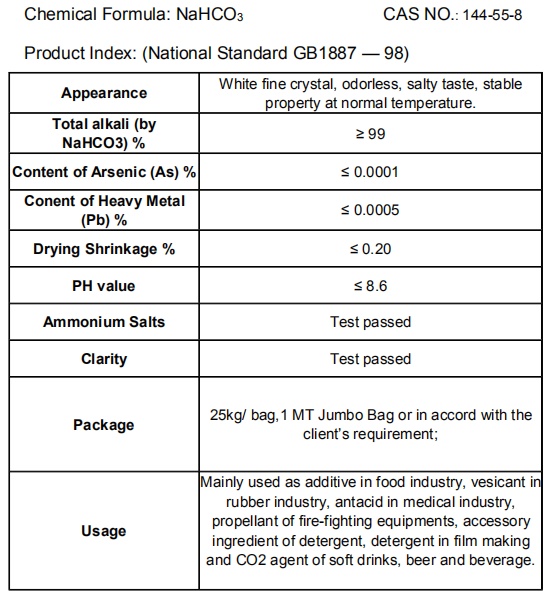 Chemical Formula: $NaHCO_3$ CAS NO.: 144-55-8

Product Index: (National Standard GB1887 — 98)

| Appearance | White fine crystal, odorless, salty taste, stable property at normal temperature. |
|---|---|
| Total alkali (by NaHCO3) % | ≥ 99 |
| Content of Arsenic (As) % | ≤ 0.0001 |
| Conent of Heavy Metal (Pb) % | ≤ 0.0005 |
| Drying Shrinkage % | ≤ 0.20 |
| PH value | ≤ 8.6 |
| Ammonium Salts | Test passed |
| Clarity | Test passed |
| Package | 25kg/ bag,1 MT Jumbo Bag or in accord with the client's requirement; |
| Usage | Mainly used as additive in food industry, vesicant in rubber industry, antacid in medical industry, propellant of fire-fighting equipments, accessory ingredient of detergent, detergent in film making and CO2 agent of soft drinks, beer and beverage. |